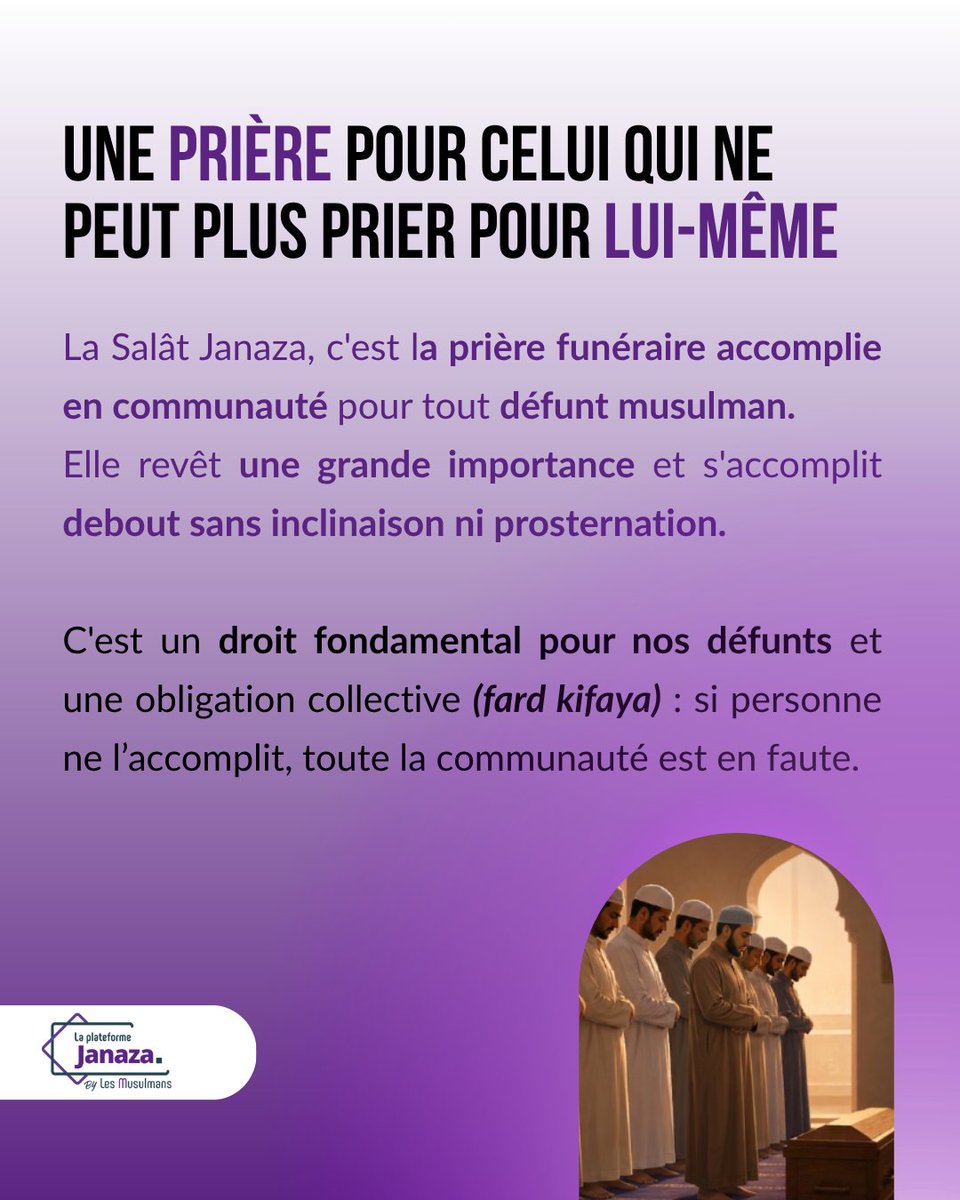 UNE PRIÈRE POUR CELUI QUI NE PEUT PLUS PRIER POUR LUI-MÊME

La Salât Janaza, c'est la prière funéraire accomplie en communauté pour tout défunt musulman. Elle revêt une grande importance et s'accomplit debout sans inclinaison ni prosternation.

C'est un droit fondamental pour nos défunts et une obligation collective (fard kifaya) : si personne ne l'accomplit, toute la communauté est en faute.

La plateforme Janaza. By Les Musulmans